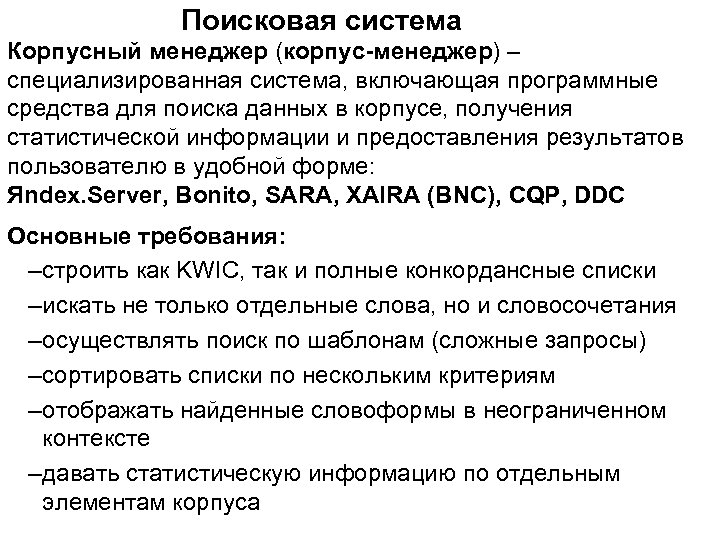 Поисковая система

Корпусный менеджер (корпус-менеджер) – специализированная система, включающая программные средства для поиска данных в корпусе, получения статистической информации и предоставления результатов пользователю в удобной форме:
Яndex.Server, Bonito, SARA, XAIRA (BNC), CQP, DDC

Основные требования:
–строить как KWIC, так и полные конкордансные списки
–искать не только отдельные слова, но и словосочетания
–осуществлять поиск по шаблонам (сложные запросы)
–сортировать списки по нескольким критериям
–отображать найденные словоформы в неограниченном контексте
–давать статистическую информацию по отдельным элементам корпуса